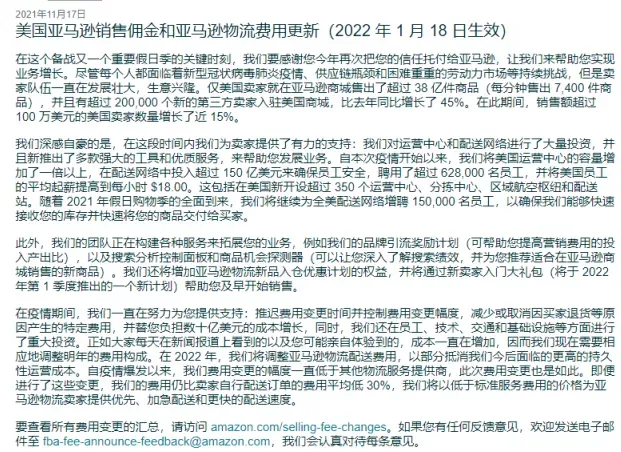 2021年11月17日

美国亚马逊销售佣金和亚马逊物流费用更新（2022 年 1 月 18 日生效）

在这个备战又一个重要假日季的关键时刻，我们要感谢您今年再次把您的信任托付给亚马逊，让我们来帮助您实现业务增长。尽管每个人都面临着新型冠状病毒肺炎疫情、供应链瓶颈和困难重重的劳动力市场等持续挑战，但是卖家队伍一直在发展壮大，生意兴隆。仅美国卖家就在亚马逊商城售出了超过 38 亿件商品（每分钟售出 7,400 件商品），并且有超过 200,000 个新的第三方卖家入驻美国商城，比去年同比增长了 45%。在此期间，销售额超过 100 万美元的美国卖家数量增长了近 15%。

我们深感自豪的是，在这段时间内我们为卖家提供了有力的支持：我们对运营中心和配送网络进行了大量投资，并且新推出了多款强大的工具和优质服务，来帮助您发展业务。自本次疫情开始以来，我们将美国运营中心的容量增加了一倍以上，在配送网络中投入超过 150 亿美元来确保员工安全，聘用了超过 628,000 名员工，并将美国员工的平均起薪提高到每小时 $18.00。这包括在美国新开设超过 350 个运营中心、分拣中心、区域航空枢纽和配送站。随着 2021 年假日购物季的全面到来，我们将继续为全美配送网络增聘 150,000 名员工，以确保我们能够快速接收您的库存并快速将您的商品交付给买家。

此外，我们的团队正在构建各种服务来拓展您的业务，例如我们的品牌引流奖励计划（可帮助您提高营销费用的投入产出比），以及搜索分析控制面板和商品机会探测器（可以让您深入了解搜索绩效，并为您推荐适合在亚马逊商城销售的新商品）。我们还将增加亚马逊物流新品入仓优惠计划的权益，并将通过新卖家入门大礼包（将于 2022 年第 1 季度推出的一个新计划）帮助您及早开始销售。

在疫情期间，我们一直在努力为您提供支持：推迟费用变更时间并控制费用变更幅度，减少或取消因买家退货等原因产生的特定费用，并替您负担数十亿美元的成本增长，同时，我们还在员工、技术、交通和基础设施等方面进行了重大投资。正如大家每天在新闻报道上看到的以及您可能亲自体验到的，成本一直在增加，因而我们现在需要相应地调整明年的费用构成。在 2022 年，我们将调整亚马逊物流配送费用，以部分抵消我们今后面临的更高的持久性运营成本。自疫情爆发以来，我们费用变更的幅度一直低于其他物流服务提供商，此次费用变更也是如此。即便进行了这些变更，我们的费用仍比卖家自行配送订单的费用平均低 30%，我们将以低于标准服务费用的价格为亚马逊物流卖家提供优先、加急配送和更快的配送速度。

要查看所有费用变更的汇总，请访问 amazon.com/selling-fee-changes。如果您有任何反馈意见，欢迎发送电子邮件至 fba-fee-announce-feedback@amazon.com，我们会认真对待每条意见。